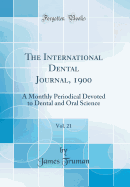 Forgotten Books

The International Dental Journal, 1900

A Monthly Periodical Devoted to Dental and Oral Science

Vol. 21

by
James Truman